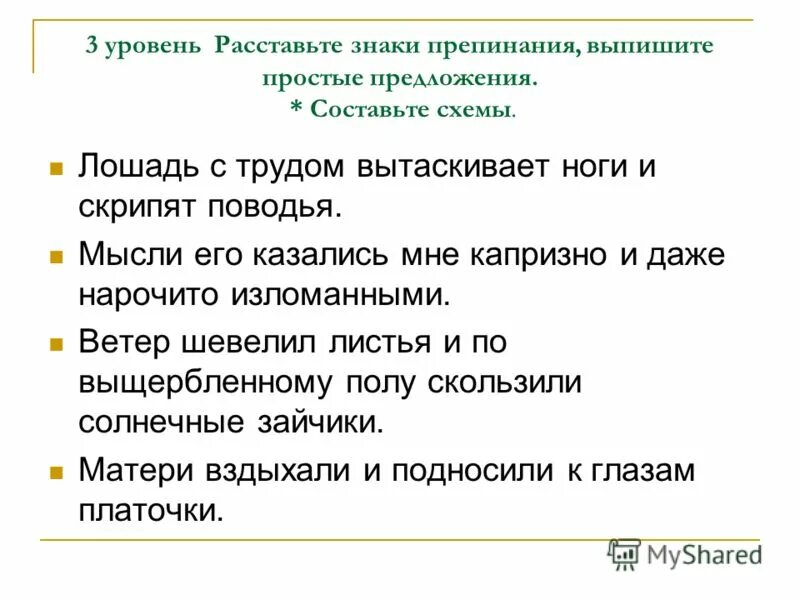 3 уровень Расставьте знаки препинания, выпишите простые предложения.
* Составьте схемы.

Лошадь с трудом вытаскивает ноги и скрипят поводья.

Мысли его казались мне капризно и даже нарочито изломанными.

Ветер шевелил листья и по выщербленному полу скользили солнечные зайчики.

Матери вздыхали и подносили к глазам платочки.

MyShared